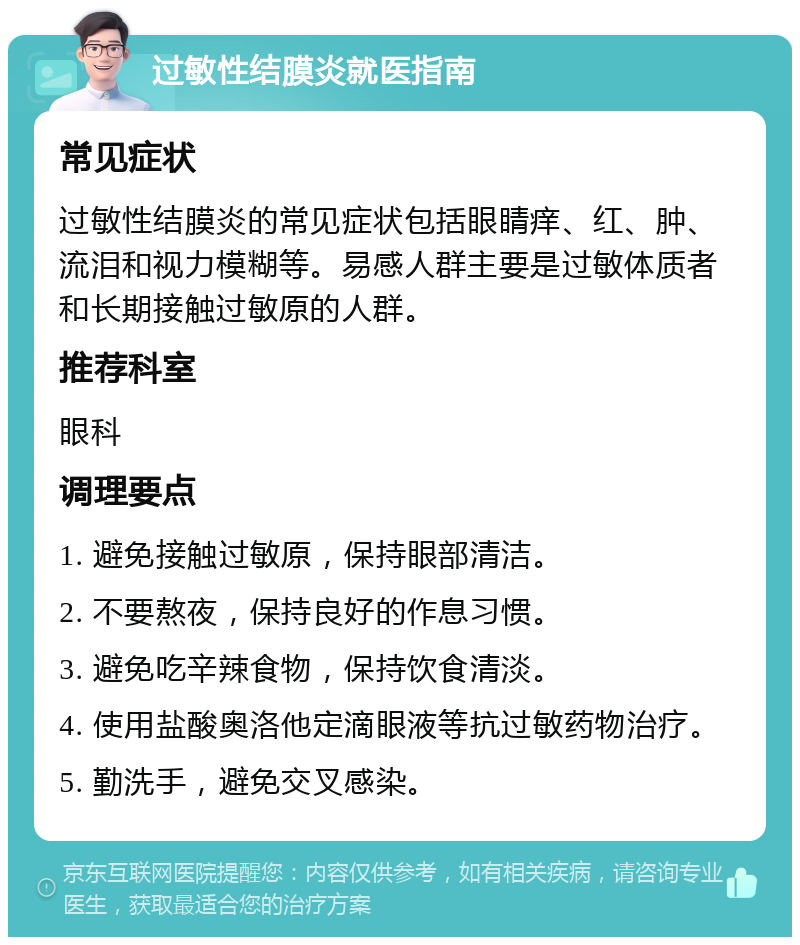 过敏性结膜炎就医指南

常见症状

过敏性结膜炎的常见症状包括眼睛痒、红、肿、流泪和视力模糊等。易感人群主要是过敏体质者和长期接触过敏原的人群。

推荐科室

眼科

调理要点

1. 避免接触过敏原，保持眼部清洁。

2. 不要熬夜，保持良好的作息习惯。

3. 避免吃辛辣食物，保持饮食清淡。

4. 使用盐酸奥洛他定滴眼液等抗过敏药物治疗。

5. 勤洗手，避免交叉感染。

京东互联网医院提醒您：内容仅供参考，如有相关疾病，请咨询专业医生，获取最适合您的治疗方案